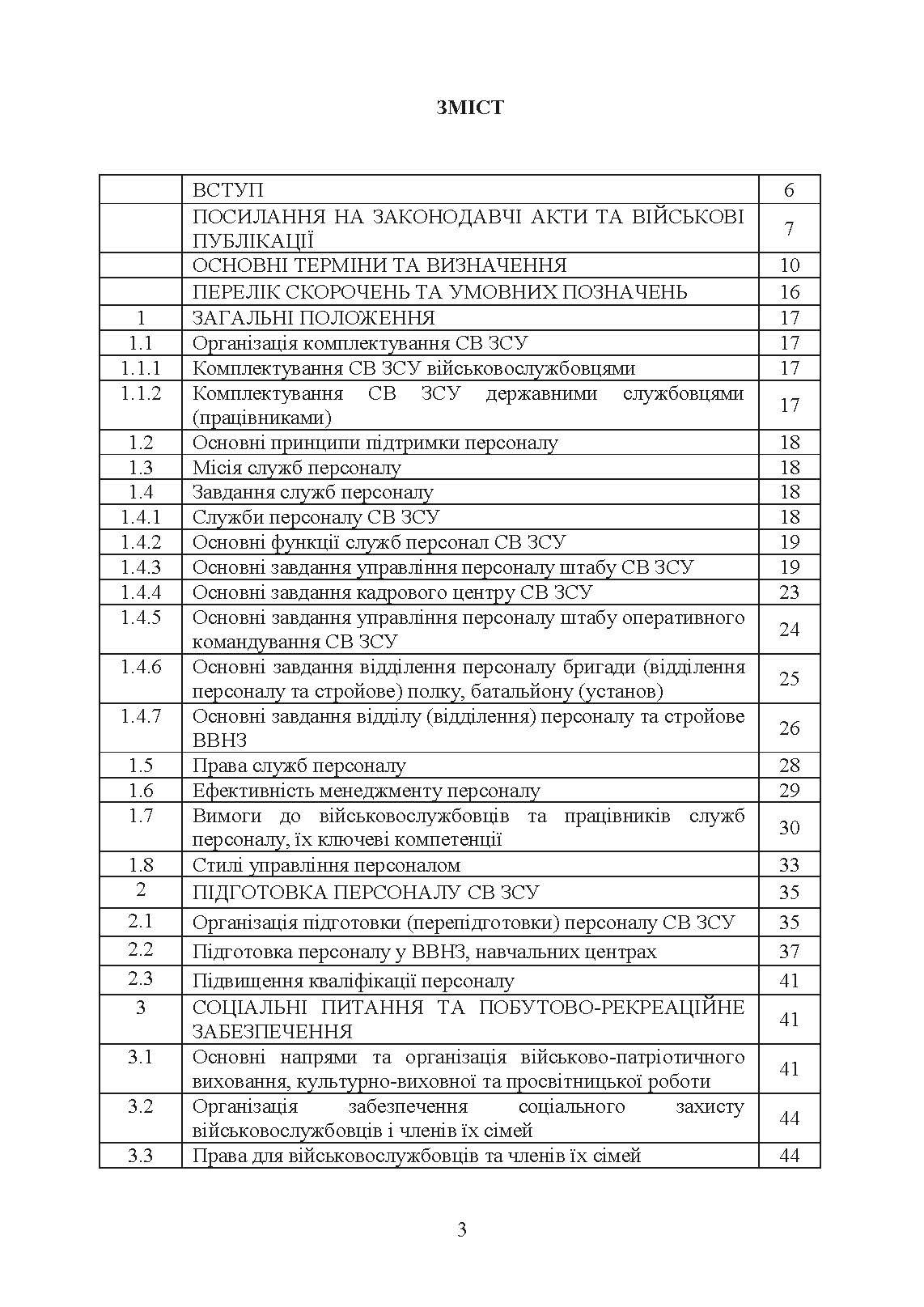 ЗМІСТ

| | | |
|---|---|---|
| | ВСТУП | 6 |
| | ПОСИЛАННЯ НА ЗАКОНОДАВЧІ АКТИ ТА ВІЙСЬКОВІ ПУБЛІКАЦІЇ | 7 |
| | ОСНОВНІ ТЕРМІНИ ТА ВИЗНАЧЕННЯ | 10 |
| | ПЕРЕЛІК СКОРОЧЕНЬ ТА УМОВНИХ ПОЗНАЧЕНЬ | 16 |
| 1 | ЗАГАЛЬНІ ПОЛОЖЕННЯ | 17 |
| 1.1 | Організація комплектування СВ ЗСУ | 17 |
| 1.1.1 | Комплектування СВ ЗСУ військовослужбовцями | 17 |
| 1.1.2 | Комплектування СВ ЗСУ державними службовцями (працівниками) | 17 |
| 1.2 | Основні принципи підтримки персоналу | 18 |
| 1.3 | Місія служб персоналу | 18 |
| 1.4 | Завдання служб персоналу | 18 |
| 1.4.1 | Служби персоналу СВ ЗСУ | 18 |
| 1.4.2 | Основні функції служб персонал СВ ЗСУ | 19 |
| 1.4.3 | Основні завдання управління персоналу штабу СВ ЗСУ | 19 |
| 1.4.4 | Основні завдання кадрового центру СВ ЗСУ | 23 |
| 1.4.5 | Основні завдання управління персоналу штабу оперативного командування СВ ЗСУ | 24 |
| 1.4.6 | Основні завдання відділення персоналу бригади (відділення персоналу та стройове) полку, батальйону (установ) | 25 |
| 1.4.7 | Основні завдання відділу (відділення) персоналу та стройове ВВНЗ | 26 |
| 1.5 | Права служб персоналу | 28 |
| 1.6 | Ефективність менеджменту персоналу | 29 |
| 1.7 | Вимоги до військовослужбовців та працівників служб персоналу, їх ключеві компетенції | 30 |
| 1.8 | Стилі управління персоналом | 33 |
| 2 | ПІДГОТОВКА ПЕРСОНАЛУ СВ ЗСУ | 35 |
| 2.1 | Організація підготовки (перепідготовки) персоналу СВ ЗСУ | 35 |
| 2.2 | Підготовка персоналу у ВВНЗ, навчальних центрах | 37 |
| 2.3 | Підвищення кваліфікації персоналу | 41 |
| 3 | СОЦІАЛЬНІ ПИТАННЯ ТА ПОБУТОВО-РЕКРЕАЦІЙНЕ ЗАБЕЗПЕЧЕННЯ | 41 |
| 3.1 | Основні напрями та організація військово-патріотичного виховання, культурно-виховної та просвітницької роботи | 41 |
| 3.2 | Організація забезпечення соціального захисту військовослужбовців і членів їх сімей | 44 |
| 3.3 | Права для військовослужбовців та членів їх сімей | 44 |

3